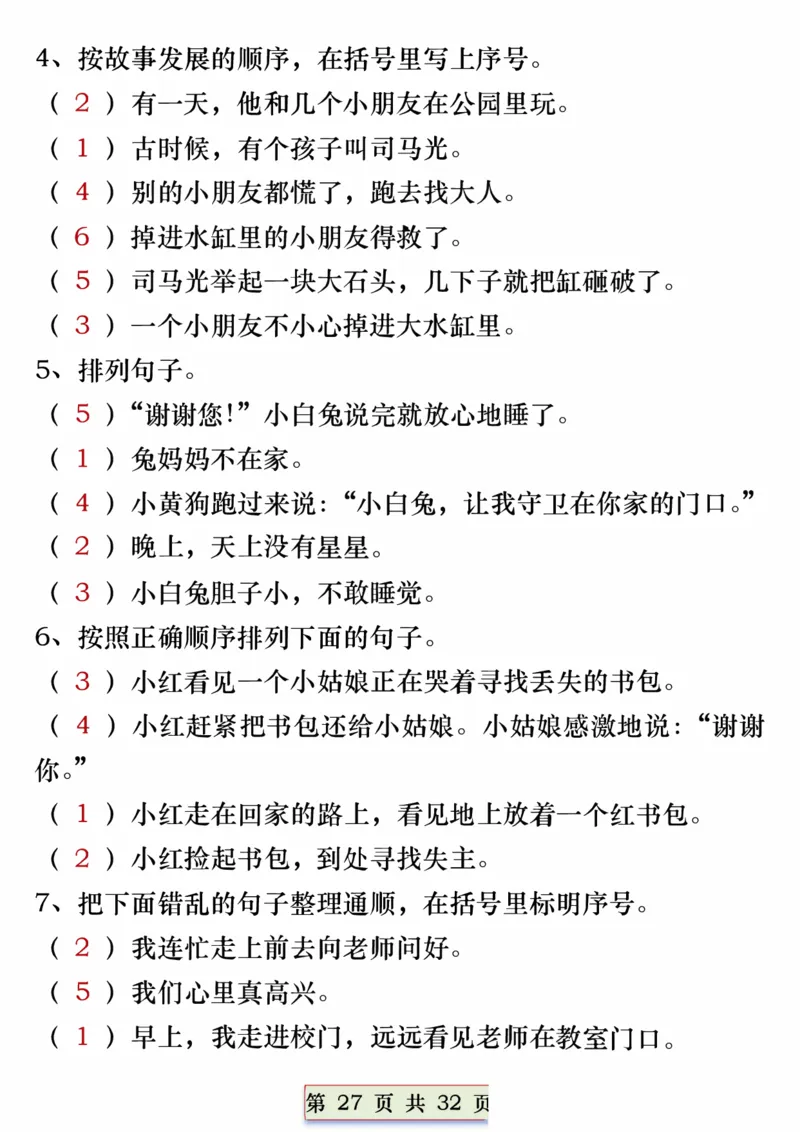 4、按故事发展的顺序，在括号里写上序号。

（ 2 ）有一天，他和几个小朋友在公园里玩。

（ 1 ）古时候，有个孩子叫司马光。

（ 4 ）别的小朋友都慌了，跑去找大人。

（ 6 ）掉进水缸里的小朋友得救了。

（ 5 ）司马光举起一块大石头，几下子就把缸砸破了。

（ 3 ）一个小朋友不小心掉进大水缸里。

5、排列句子。

（ 5 ）“谢谢您!”小白兔说完就放心地睡了。

（ 1 ）兔妈妈不在家。

（ 4 ）小黄狗跑过来说：“小白兔，让我守卫在你家的门口。”

（ 2 ）晚上，天上没有星星。

（ 3 ）小白兔胆子小，不敢睡觉。

6、按照正确顺序排列下面的句子。

（ 3 ）小红看见一个小姑娘正在哭着寻找丢失的书包。

（ 4 ）小红赶紧把书包还给小姑娘。小姑娘感激地说：“谢谢你。”

（ 1 ）小红走在回家的路上，看见地上放着一个红书包。

（ 2 ）小红捡起书包，到处寻找失主。

7、把下面错乱的句子整理通顺，在括号里标明序号。

（ 2 ）我连忙走上前去向老师问好。

（ 5 ）我们心里真高兴。

（ 1 ）早上，我走进校门，远远看见老师在教室门口。

第 27 页 共 32 页